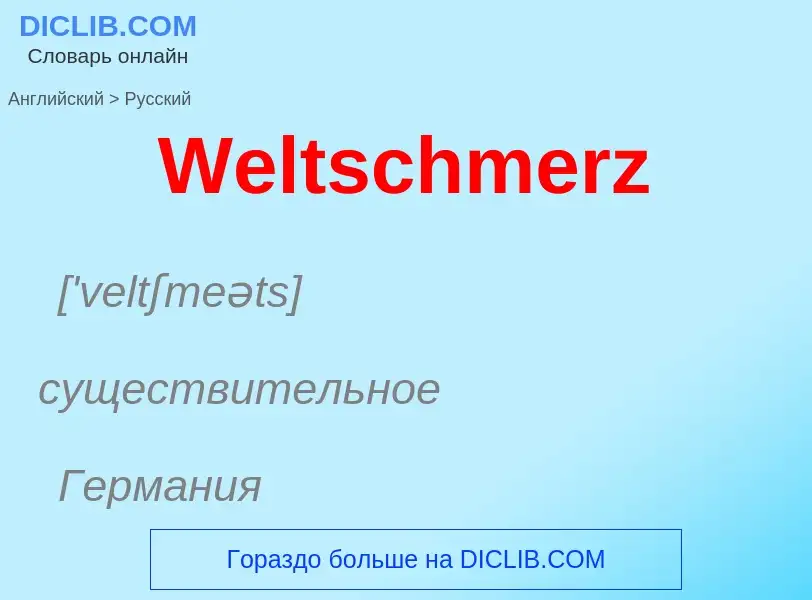 DICLIB.COM
Словарь онлайн

Английский > Русский

Weltschmerz

['veltʃmeəts]

существительное

Германия

Гораздо больше на DICLIB.COM